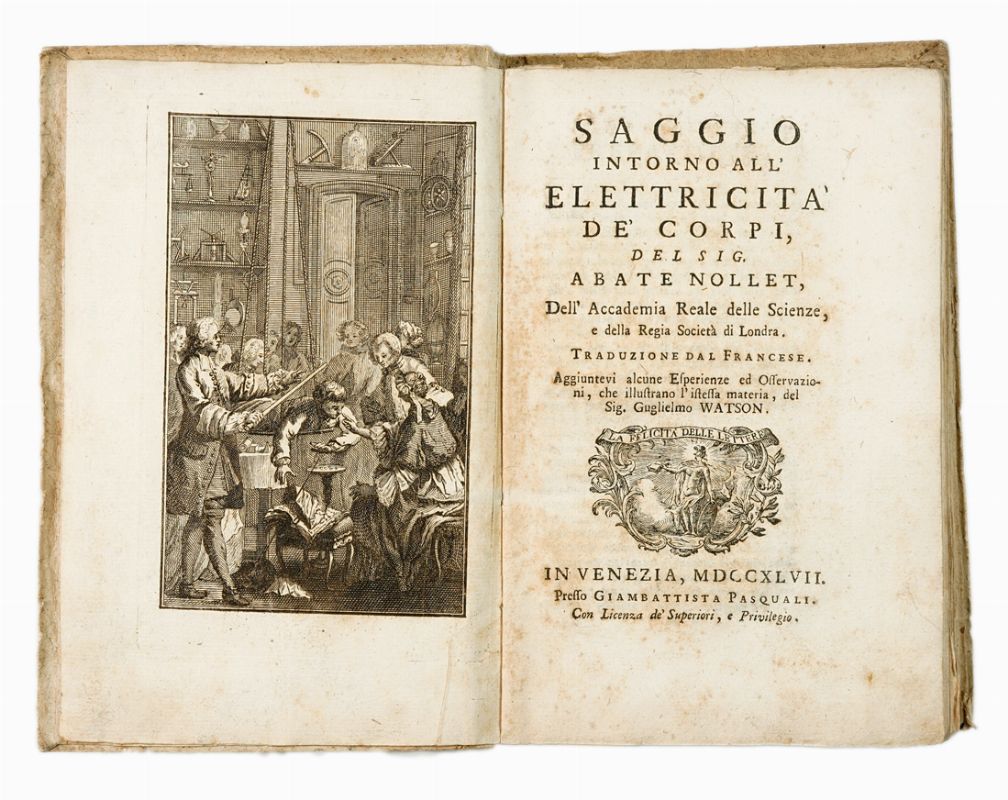 SAGGIO
INTORNO ALL'
ELETTRICITA'
DE' CORPI,
DEL SIG.
ABATE NOLLET,
Dell' Accademia Reale delle Scienze, e della Regia Società di Londra.

TRADUZIONE DAL FRANCESE.

Aggiuntevi alcune Esperienze ed Osservazioni, che illustrano l'istessa materia, del Sig. Guglielmo WATSON.

LA FELICITA DELLE LETTERE

IN VENEZIA, MDCCXLVII.
Presso GIAMBATTISTA PASQUALI.
Con Licenza de' Superiori, e Privilegio.